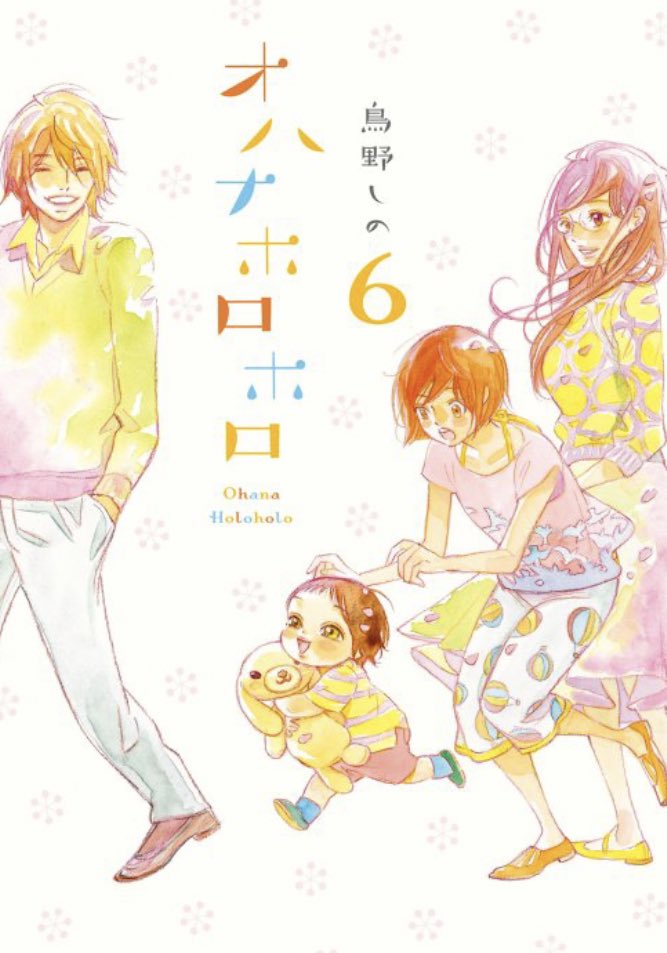 オハナホロホロ

鳥野しの 6

Ohana
Holoholo